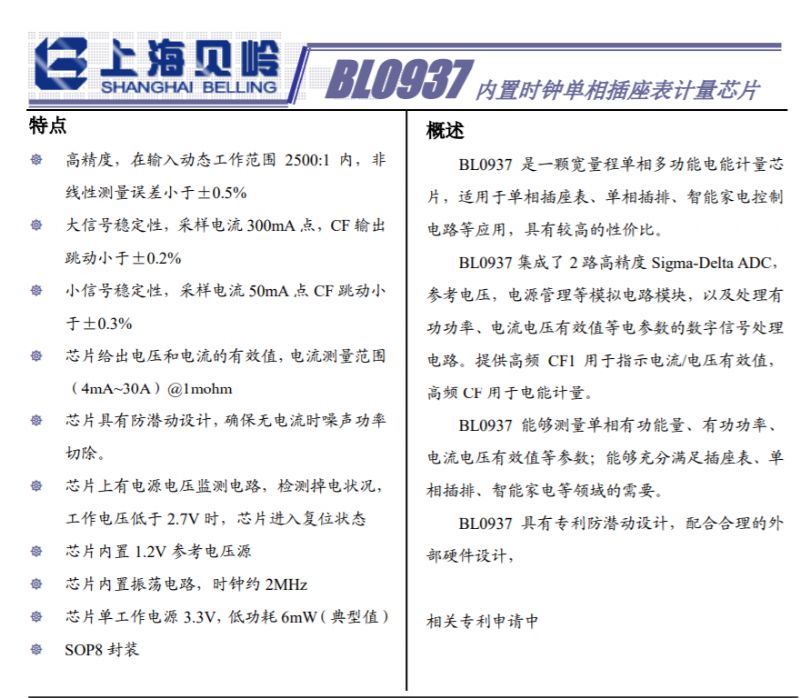 上海贝岭
SHANGHAI BELLING

BL0937 内置时钟单相插座表计量芯片

特点

高精度，在输入动态工作范围 2500:1 内，非线性测量误差小于±0.5%

大信号稳定性，采样电流 300mA 点，CF 输出跳动小于±0.2%

小信号稳定性，采样电流 50mA 点 CF 跳动小于±0.3%

芯片给出电压和电流的有效值，电流测量范围（4mA~30A）@1mohm

芯片具有防潜动设计，确保无电流时噪声功率切除。

芯片上有电源电压监测电路，检测掉电状况，工作电压低于 2.7V 时，芯片进入复位状态

芯片内置 1.2V 参考电压源

芯片内置振荡电路，时钟约 2MHz

芯片单工作电源 3.3V，低功耗 6mW（典型值）

SOP8 封装

概述

BL0937 是一颗宽量程单相多功能电能计量芯片，适用于单相插座表、单相插排、智能家电控制电路等应用，具有较高的性价比。

BL0937 集成了 2 路高精度 Sigma-Delta ADC，参考电压，电源管理等模拟电路模块，以及处理有功功率、电流电压有效值等电参数的数字信号处理电路。提供高频 CF1 用于指示电流/电压有效值，高频 CF 用于电能计量。

BL0937 能够测量单相有功能量、有功功率、电流电压有效值等参数；能够充分满足插座表、单相插排、智能家电等领域的需要。

BL0937 具有专利防潜动设计，配合合理的外部硬件设计，

相关专利申请中